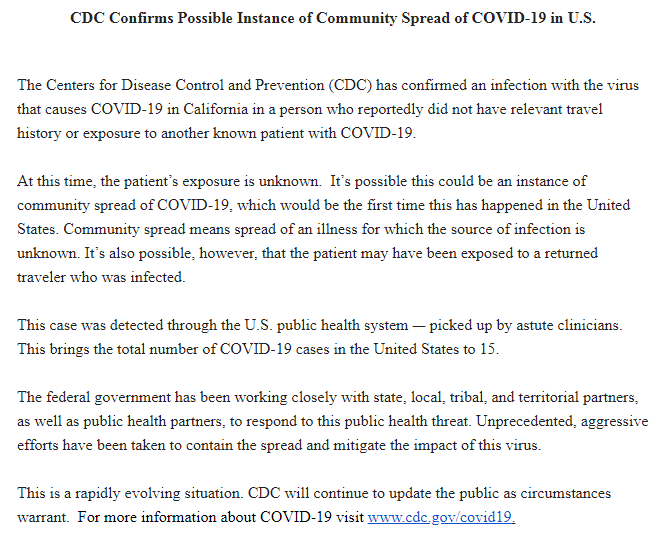 CDC Confirms Possible Instance of Community Spread of COVID-19 in U.S.

The Centers for Disease Control and Prevention (CDC) has confirmed an infection with the virus that causes COVID-19 in California in a person who reportedly did not have relevant travel history or exposure to another known patient with COVID-19.

At this time, the patient's exposure is unknown. It's possible this could be an instance of community spread of COVID-19, which would be the first time this has happened in the United States. Community spread means spread of an illness for which the source of infection is unknown. It's also possible, however, that the patient may have been exposed to a returned traveler who was infected.

This case was detected through the U.S. public health system — picked up by astute clinicians. This brings the total number of COVID-19 cases in the United States to 15.

The federal government has been working closely with state, local, tribal, and territorial partners, as well as public health partners, to respond to this public health threat. Unprecedented, aggressive efforts have been taken to contain the spread and mitigate the impact of this virus.

This is a rapidly evolving situation. CDC will continue to update the public as circumstances warrant. For more information about COVID-19 visit www.cdc.gov/covid19.